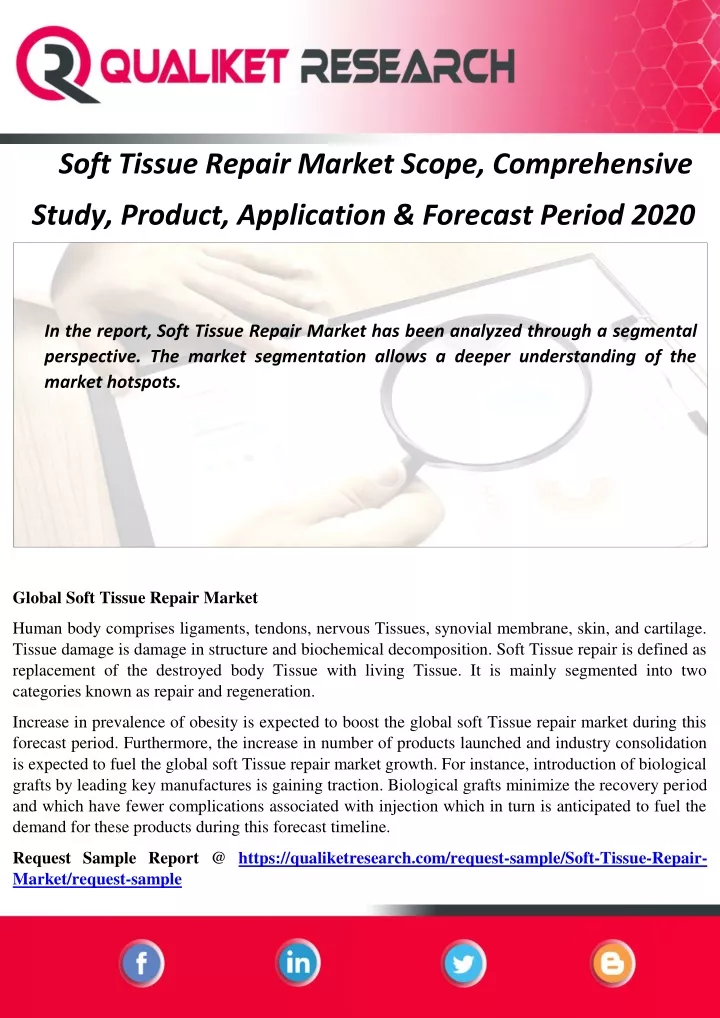 QUALIKET RESEARCH

Soft Tissue Repair Market Scope, Comprehensive Study, Product, Application & Forecast Period 2020

In the report, Soft Tissue Repair Market has been analyzed through a segmental perspective. The market segmentation allows a deeper understanding of the market hotspots.

Global Soft Tissue Repair Market

Human body comprises ligaments, tendons, nervous Tissues, synovial membrane, skin, and cartilage. Tissue damage is damage in structure and biochemical decomposition. Soft Tissue repair is defined as replacement of the destroyed body Tissue with living Tissue. It is mainly segmented into two categories known as repair and regeneration.

Increase in prevalence of obesity is expected to boost the global soft Tissue repair market during this forecast period. Furthermore, the increase in number of products launched and industry consolidation is expected to fuel the global soft Tissue repair market growth. For instance, introduction of biological grafts by leading key manufactures is gaining traction. Biological grafts minimize the recovery period and which have fewer complications associated with injection which in turn is anticipated to fuel the demand for these products during this forecast timeline.

Request Sample Report @ https://qualiketresearch.com/request-sample/Soft-Tissue-Repair-Market/request-sample